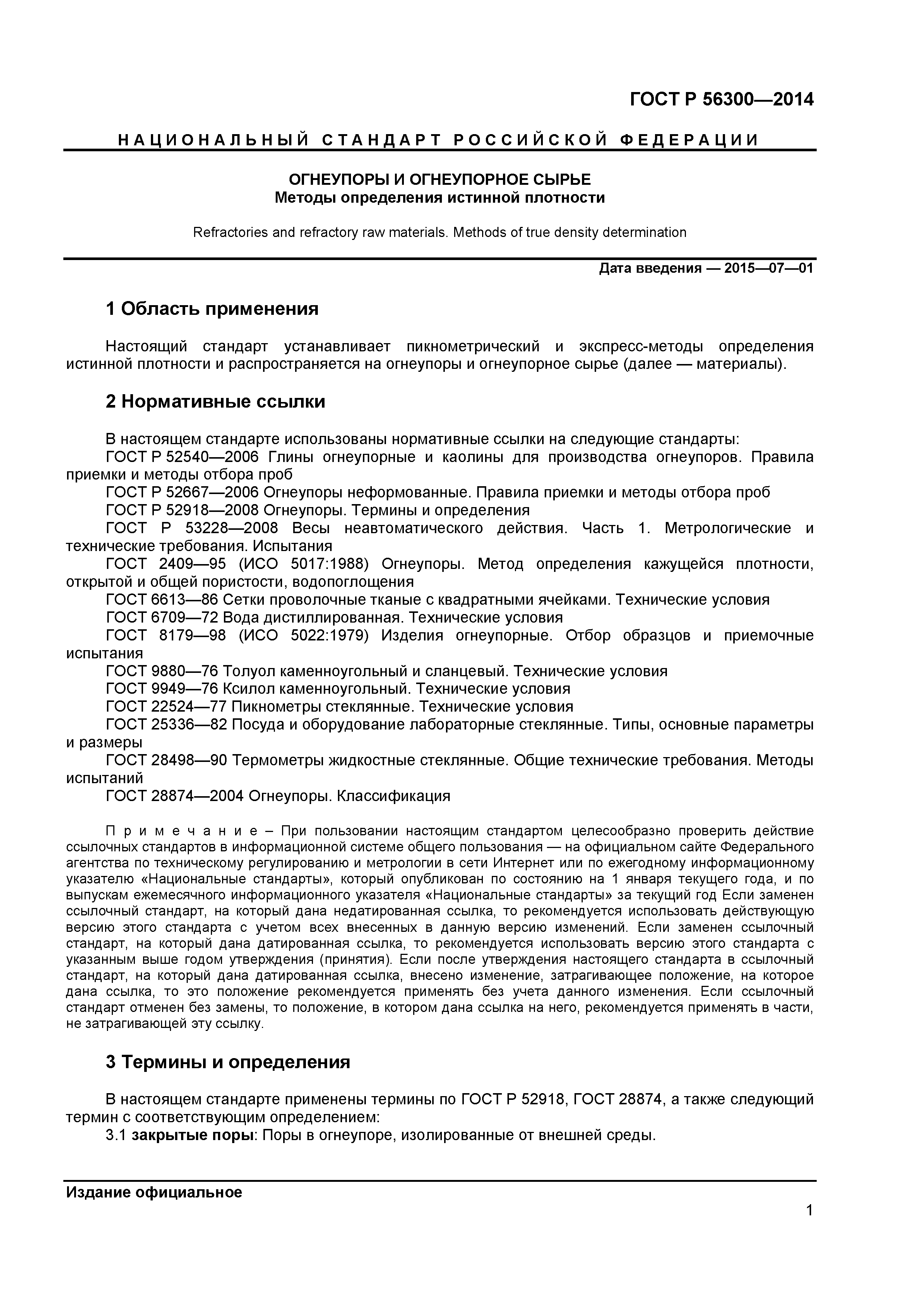 ГОСТ Р 56300—2014

НАЦИОНАЛЬНЫЙ СТАНДАРТ РОССИЙСКОЙ ФЕДЕРАЦИИ

ОГНЕУПОРЫ И ОГНЕУПОРНОЕ СЫРЬЕ
Методы определения истинной плотности

Refractories and refractory raw materials. Methods of true density determination

Дата введения — 2015—07—01

1 Область применения

Настоящий стандарт устанавливает пикнометрический и экспресс-методы определения истинной плотности и распространяется на огнеупоры и огнеупорное сырье (далее — материалы).

2 Нормативные ссылки

В настоящем стандарте использованы нормативные ссылки на следующие стандарты:
ГОСТ Р 52540—2006 Глины огнеупорные и каолины для производства огнеупоров. Правила приемки и методы отбора проб
ГОСТ Р 52667—2006 Огнеупоры неформованные. Правила приемки и методы отбора проб
ГОСТ Р 52918—2008 Огнеупоры. Термины и определения
ГОСТ Р 53228—2008 Весы неавтоматического действия. Часть 1. Метрологические и технические требования. Испытания
ГОСТ 2409—95 (ИСО 5017:1988) Огнеупоры. Метод определения кажущейся плотности, открытой и общей пористости, водопоглощения
ГОСТ 6613—86 Сетки проволочные тканые с квадратными ячейками. Технические условия
ГОСТ 6709—72 Вода дистиллированная. Технические условия
ГОСТ 8179—98 (ИСО 5022:1979) Изделия огнеупорные. Отбор образцов и приемочные испытания
ГОСТ 9880—76 Толуол каменноугольный и сланцевый. Технические условия
ГОСТ 9949—76 Ксилол каменноугольный. Технические условия
ГОСТ 22524—77 Пикнометры стеклянные. Технические условия
ГОСТ 25336—82 Посуда и оборудование лабораторные стеклянные. Типы, основные параметры и размеры
ГОСТ 28498—90 Термометры жидкостные стеклянные. Общие технические требования. Методы испытаний
ГОСТ 28874—2004 Огнеупоры. Классификация

Примечание – При пользовании настоящим стандартом целесообразно проверить действие ссылочных стандартов в информационной системе общего пользования — на официальном сайте Федерального агентства по техническому регулированию и метрологии в сети Интернет или по ежегодному информационному указателю «Национальные стандарты», который опубликован по состоянию на 1 января текущего года, и по выпускам ежемесячного информационного указателя «Национальные стандарты» за текущий год Если заменен ссылочный стандарт, на который дана недатированная ссылка, то рекомендуется использовать действующую версию этого стандарта с учетом всех внесенных в данную версию изменений. Если заменен ссылочный стандарт, на который дана датированная ссылка, то рекомендуется использовать версию этого стандарта с указанным выше годом утверждения (принятия). Если после утверждения настоящего стандарта в ссылочный стандарт, на который дана датированная ссылка, внесено изменение, затрагивающее положение, на которое дана ссылка, то это положение рекомендуется применять без учета данного изменения. Если ссылочный стандарт отменен без замены, то положение, в котором дана ссылка на него, рекомендуется применять в части, не затрагивающей эту ссылку.

3 Термины и определения

В настоящем стандарте применены термины по ГОСТ Р 52918, ГОСТ 28874, а также следующий термин с соответствующим определением:
3.1 закрытые поры: Поры в огнеупоре, изолированные от внешней среды.

Издание официальное

1